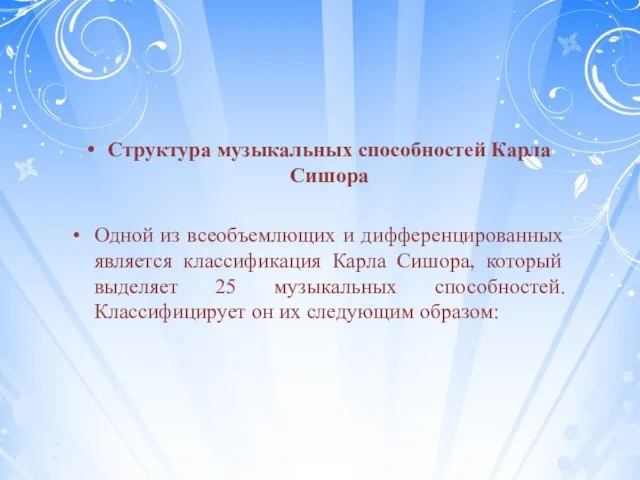 • Структура музыкальных способностей Карла Сишора

• Одной из всеобъемлющих и дифференцированных является классификация Карла Сишора, который выделяет 25 музыкальных способностей. Классифицирует он их следующим образом: